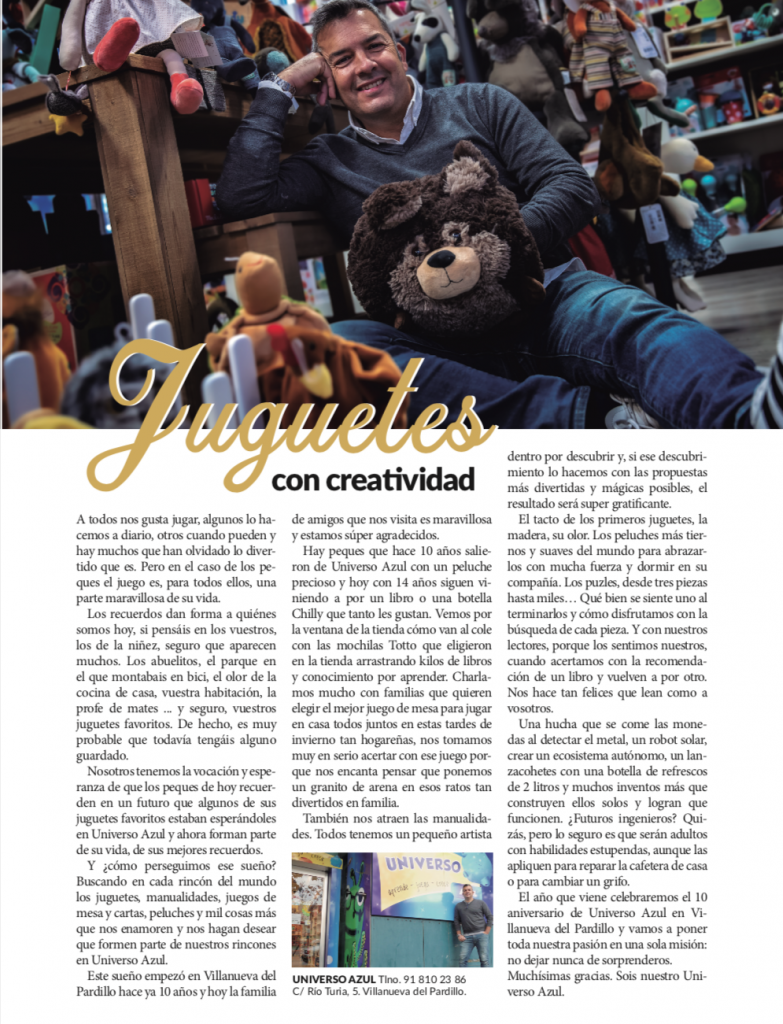 Juguetes con creatividad

A todos nos gusta jugar, algunos lo hacemos a diario, otros cuando pueden y hay muchos que han olvidado lo divertido que es. Pero en el caso de los peques el juego es, para todos ellos, una parte maravillosa de su vida.

Los recuerdos dan forma a quiénes somos hoy, si pensáis en los vuestros, los de la niñez, seguro que aparecen muchos. Los abuelitos, el parque en el que montabais en bici, el olor de la cocina de casa, vuestra habitación, la profe de mates ... y seguro, vuestros juguetes favoritos. De hecho, es muy probable que todavía tengáis alguno guardado.

Nosotros tenemos la vocación y esperanza de que los peques de hoy recuerden en un futuro que algunos de sus juguetes favoritos estaban esperándoles en Universo Azul y ahora forman parte de su vida, de sus mejores recuerdos.

Y ¿cómo perseguimos ese sueño? Buscando en cada rincón del mundo los juguetes, manualidades, juegos de mesa y cartas, peluches y mil cosas más que nos enamoren y nos hagan desear que formen parte de nuestros rincones en Universo Azul.

Este sueño empezó en Villanueva del Pardillo hace ya 10 años y hoy la familia de amigos que nos visita es maravillosa y estamos súper agradecidos.

Hay peques que hace 10 años salieron de Universo Azul con un peluche precioso y hoy con 14 años siguen viniendo a por un libro o una botella Chilly que tanto les gustan. Vemos por la ventana de la tienda cómo van al cole con las mochilas Totto que eligieron en la tienda arrastrando kilos de libros y conocimiento por aprender. Charlamos mucho con familias que quieren elegir el mejor juego de mesa para jugar en casa todos juntos en estas tardes de invierno tan hogareñas, nos tomamos muy en serio acertar con ese juego porque nos encanta pensar que ponemos un granito de arena en esos ratos tan divertidos en familia.

También nos atraen las manualidades. Todos tenemos un pequeño artista dentro por descubrir y, si ese descubrimiento lo hacemos con las propuestas más divertidas y mágicas posibles, el resultado será super gratificante.

El tacto de los primeros juguetes, la madera, su olor. Los peluches más tiernos y suaves del mundo para abrazarlos con mucha fuerza y dormir en su compañía. Los puzles, desde tres piezas hasta miles… Qué bien se siente uno al terminarlos y cómo disfrutamos con la búsqueda de cada pieza. Y con nuestros lectores, porque los sentimos nuestros, cuando acertamos con la recomendación de un libro y vuelven a por otro. Nos hace tan felices que lean como a vosotros.

Una hucha que se come las monedas al detectar el metal, un robot solar, crear un ecosistema autónomo, un lanzacohetes con una botella de refrescos de 2 litros y muchos inventos más que construyen ellos solos y logran que funcionen. ¿Futuros ingenieros? Quizás, pero lo seguro es que serán adultos con habilidades estupendas, aunque las apliquen para reparar la cafetera de casa o para cambiar un grifo.

El año que viene celebraremos el 10 aniversario de Universo Azul en Villanueva del Pardillo y vamos a poner toda nuestra pasión en una sola misión: no dejar nunca de sorprenderos. Muchísimas gracias. Sois nuestro Universo Azul.

UNIVERSO

UNIVERSO AZUL Tlno. 91 810 23 86
C/ Río Turia, 5. Villanueva del Pardillo.